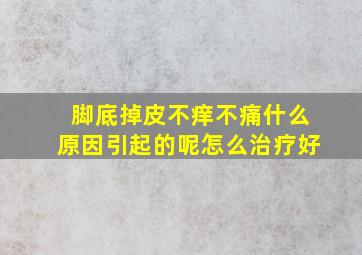 脚底掉皮不痒不痛什么原因引起的呢怎么治疗好